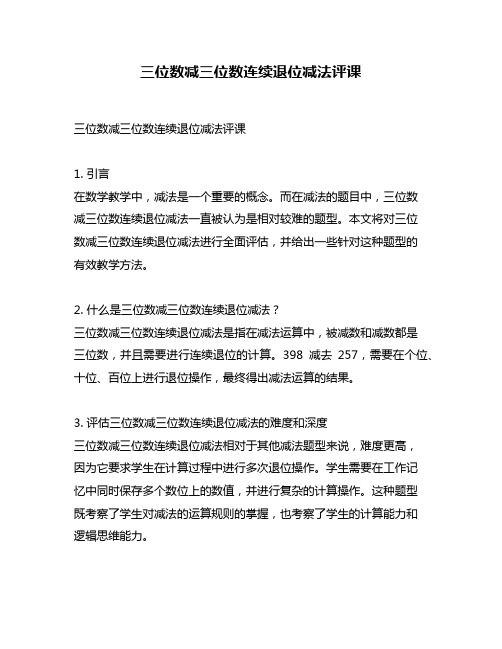 三位数减三位数连续退位减法评课

三位数减三位数连续退位减法评课

1. 引言
在数学教学中，减法是一个重要的概念。而在减法的题目中，三位数减三位数连续退位减法一直被认为是相对较难的题型。本文将对三位数减三位数连续退位减法进行全面评估，并给出一些针对这种题型的有效教学方法。

2. 什么是三位数减三位数连续退位减法？
三位数减三位数连续退位减法是指在减法运算中，被减数和减数都是三位数，并且需要进行连续退位的计算。398 减去 257，需要在个位、十位、百位上进行退位操作，最终得出减法运算的结果。

3. 评估三位数减三位数连续退位减法的难度和深度
三位数减三位数连续退位减法相对于其他减法题型来说，难度更高，因为它要求学生在计算过程中进行多次退位操作。学生需要在工作记忆中同时保存多个数位上的数值，并进行复杂的计算操作。这种题型既考察了学生对减法的运算规则的掌握，也考察了学生的计算能力和逻辑思维能力。